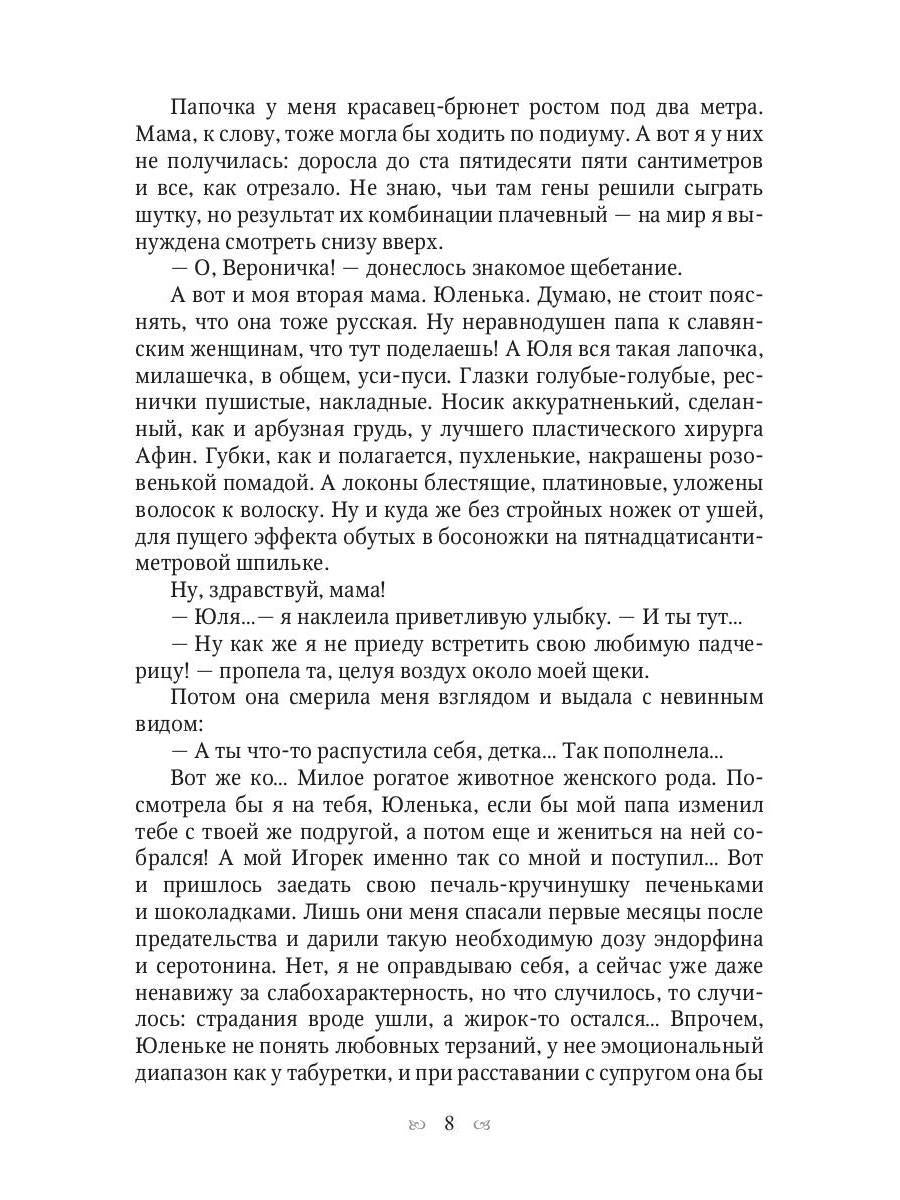 Папочка у меня красавец-брюнет ростом под два метра. Мама, к слову, тоже могла бы ходить по подиуму. А вот я у них не получилась: доросла до ста пятидесяти пяти сантиметров и все, как отрезало. Не знаю, чьи там гены решили сыграть шутку, но результат их комбинации плачевный — на мир я вынуждена смотреть снизу вверх.

— О, Вероничка! — донеслось знакомое щебетание.

А вот и моя вторая мама. Юленька. Думаю, не стоит пояснять, что она тоже русская. Ну неравнодушен папа к славянским женщинам, что тут поделаешь! А Юля вся такая лапочка, милашечка, в общем, уси-пуси. Глазки голубые-голубые, реснички пушистые, накладные. Носик аккуратненький, сделанный, как и арбузная грудь, у лучшего пластического хирурга Афин. Губки, как и полагается, пухленькие, накрашены розовенькой помадой. А локоны блестящие, платиновые, уложены волосок к волоску. Ну и куда же без стройных ножек от ушей, для пущего эффекта обутых в босоножки на пятнадцатисантиметровой шпильке.

Ну, здравствуй, мама!

— Юля...— я наклеила приветливую улыбку. — И ты тут...

— Ну как же я не приеду встретить свою любимую падчерицу! — пропела та, целуя воздух около моей щеки.

Потом она смерила меня взглядом и выдала с невинным видом:

— А ты что-то распустила себя, детка... Так пополнела...

Вот же ко... Милое рогатое животное женского рода. Посмотрела бы я на тебя, Юленька, если бы мой папа изменил тебе с твоей же подругой, а потом еще и жениться на ней собрался! А мой Игорек именно так со мной и поступил... Вот и пришлось заедать свою печаль-кручинушку печеньками и шоколадками. Лишь они меня спасали первые месяцы после предательства и дарили такую необходимую дозу эндорфина и серотонина. Нет, я не оправдываю себя, а сейчас уже даже ненавижу за слабохарактерность, но что случилось, то случилось: страдания вроде ушли, а жирок-то остался... Впрочем, Юленьке не понять любовных терзаний, у нее эмоциональный диапазон как у табуретки, и при расставании с супругом она бы

8